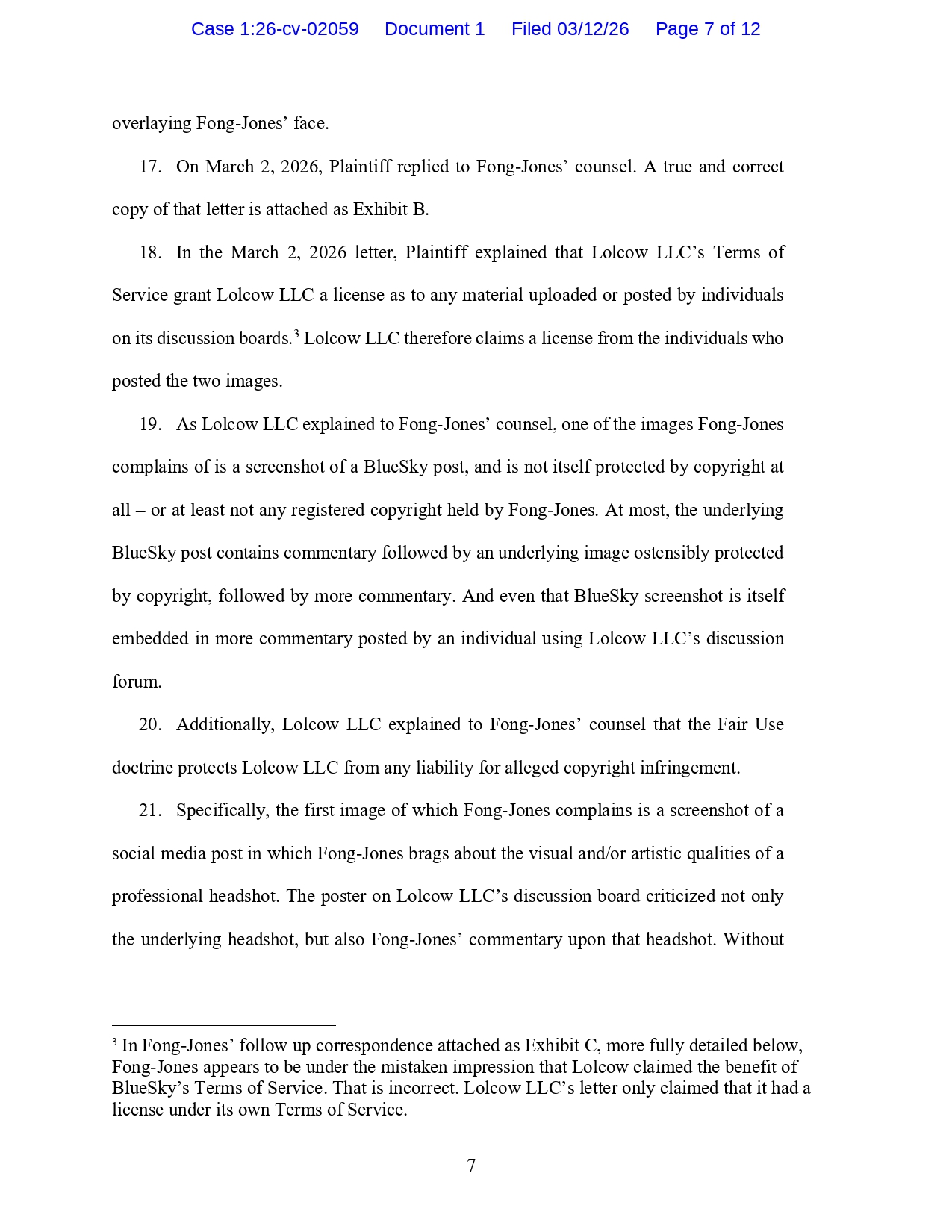 Case 1:26-cv-02059 Document 1 Filed 03/12/26 Page 7 of 12

overlaying Fong-Jones' face.

17. On March 2, 2026, Plaintiff replied to Fong-Jones' counsel. A true and correct copy of that letter is attached as Exhibit B.

18. In the March 2, 2026 letter, Plaintiff explained that Lolcow LLC's Terms of Service grant Lolcow LLC a license as to any material uploaded or posted by individuals on its discussion boards.$^3$ Lolcow LLC therefore claims a license from the individuals who posted the two images.

19. As Lolcow LLC explained to Fong-Jones' counsel, one of the images Fong-Jones complains of is a screenshot of a BlueSky post, and is not itself protected by copyright at all – or at least not any registered copyright held by Fong-Jones. At most, the underlying BlueSky post contains commentary followed by an underlying image ostensibly protected by copyright, followed by more commentary. And even that BlueSky screenshot is itself embedded in more commentary posted by an individual using Lolcow LLC's discussion forum.

20. Additionally, Lolcow LLC explained to Fong-Jones' counsel that the Fair Use doctrine protects Lolcow LLC from any liability for alleged copyright infringement.

21. Specifically, the first image of which Fong-Jones complains is a screenshot of a social media post in which Fong-Jones brags about the visual and/or artistic qualities of a professional headshot. The poster on Lolcow LLC's discussion board criticized not only the underlying headshot, but also Fong-Jones' commentary upon that headshot. Without

$^3$ In Fong-Jones' follow up correspondence attached as Exhibit C, more fully detailed below, Fong-Jones appears to be under the mistaken impression that Lolcow claimed the benefit of BlueSky's Terms of Service. That is incorrect. Lolcow LLC's letter only claimed that it had a license under its own Terms of Service.

7